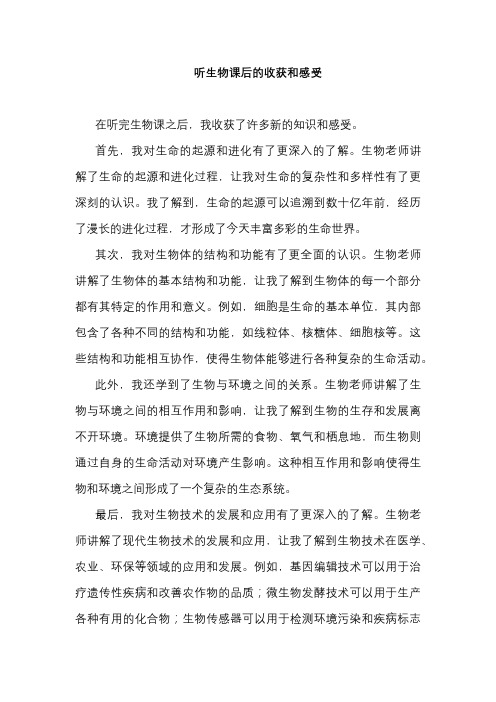 听生物课后的收获和感受

在听完生物课之后，我收获了许多新的知识和感受。

首先，我对生命的起源和进化有了更深入的了解。生物老师讲解了生命的起源和进化过程，让我对生命的复杂性和多样性有了更深刻的认识。我了解到，生命的起源可以追溯到数十亿年前，经历了漫长的进化过程，才形成了今天丰富多彩的生命世界。

其次，我对生物体的结构和功能有了更全面的认识。生物老师讲解了生物体的基本结构和功能，让我了解到生物体的每一个部分都有其特定的作用和意义。例如，细胞是生命的基本单位，其内部包含了各种不同的结构和功能，如线粒体、核糖体、细胞核等。这些结构和功能相互协作，使得生物体能够进行各种复杂的生命活动。

此外，我还学到了生物与环境之间的关系。生物老师讲解了生物与环境之间的相互作用和影响，让我了解到生物的生存和发展离不开环境。环境提供了生物所需的食物、氧气和栖息地，而生物则通过自身的生命活动对环境产生影响。这种相互作用和影响使得生物和环境之间形成了一个复杂的生态系统。

最后，我对生物技术的发展和应用有了更深入的了解。生物老师讲解了现代生物技术的发展和应用，让我了解到生物技术在医学、农业、环保等领域的应用和发展。例如，基因编辑技术可以用于治疗遗传性疾病和改善农作物的品质；微生物发酵技术可以用于生产各种有用的化合物；生物传感器可以用于检测环境污染和疾病标志